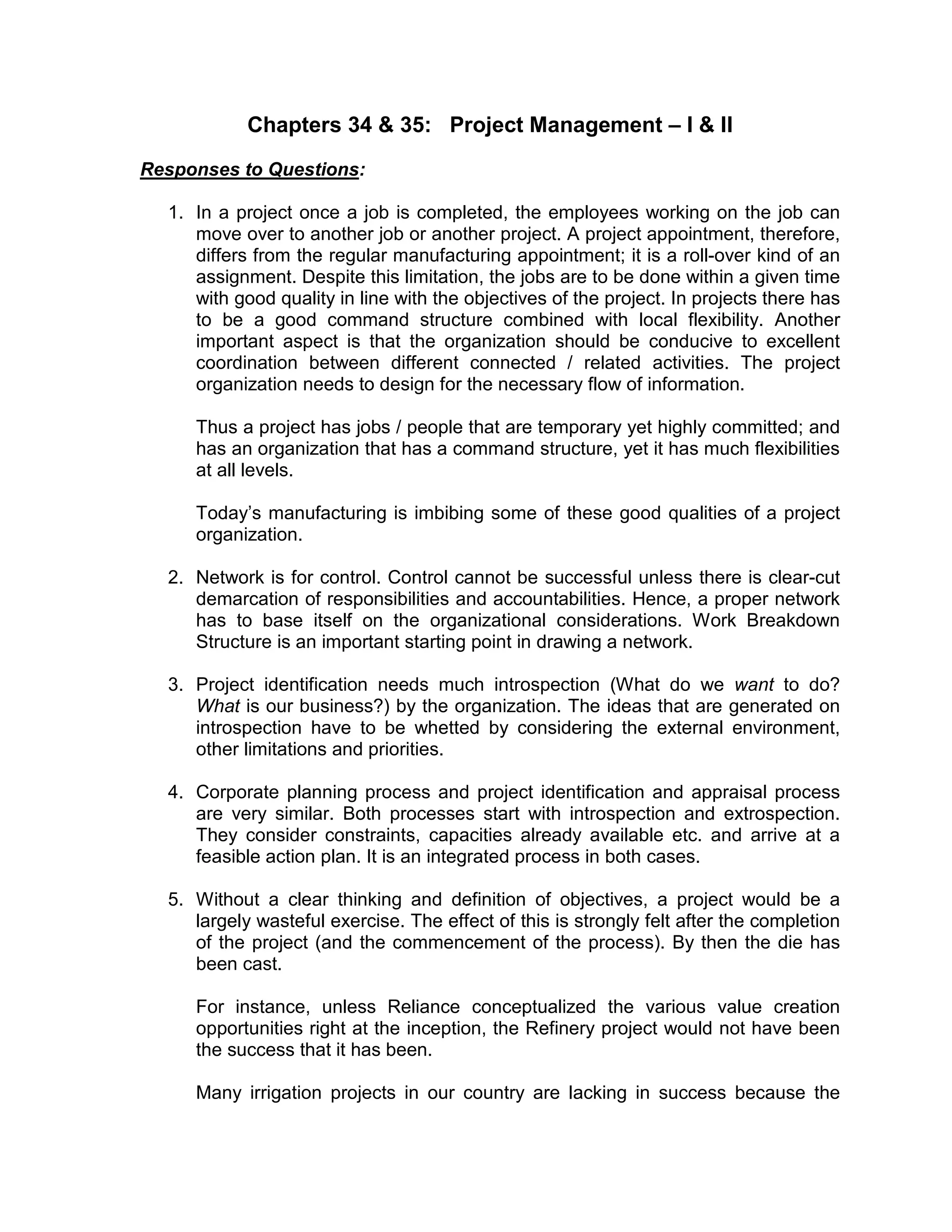 Chapters 34 & 35: Project Management – I & II

Responses to Questions:

1. In a project once a job is completed, the employees working on the job can move over to another job or another project. A project appointment, therefore, differs from the regular manufacturing appointment; it is a roll-over kind of an assignment. Despite this limitation, the jobs are to be done within a given time with good quality in line with the objectives of the project. In projects there has to be a good command structure combined with local flexibility. Another important aspect is that the organization should be conducive to excellent coordination between different connected / related activities. The project organization needs to design for the necessary flow of information.

Thus a project has jobs / people that are temporary yet highly committed; and has an organization that has a command structure, yet it has much flexibilities at all levels.

Today's manufacturing is imbibing some of these good qualities of a project organization.

2. Network is for control. Control cannot be successful unless there is clear-cut demarcation of responsibilities and accountabilities. Hence, a proper network has to base itself on the organizational considerations. Work Breakdown Structure is an important starting point in drawing a network.

3. Project identification needs much introspection (What do we want to do? What is our business?) by the organization. The ideas that are generated on introspection have to be whetted by considering the external environment, other limitations and priorities.

4. Corporate planning process and project identification and appraisal process are very similar. Both processes start with introspection and extrospection. They consider constraints, capacities already available etc. and arrive at a feasible action plan. It is an integrated process in both cases.

5. Without a clear thinking and definition of objectives, a project would be a largely wasteful exercise. The effect of this is strongly felt after the completion of the project (and the commencement of the process). By then the die has been cast.

For instance, unless Reliance conceptualized the various value creation opportunities right at the inception, the Refinery project would not have been the success that it has been.

Many irrigation projects in our country are lacking in success because the